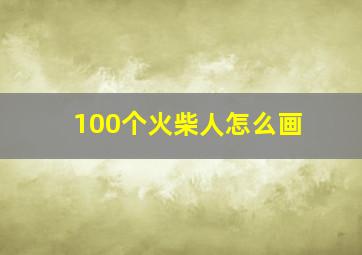 100个火柴人怎么画